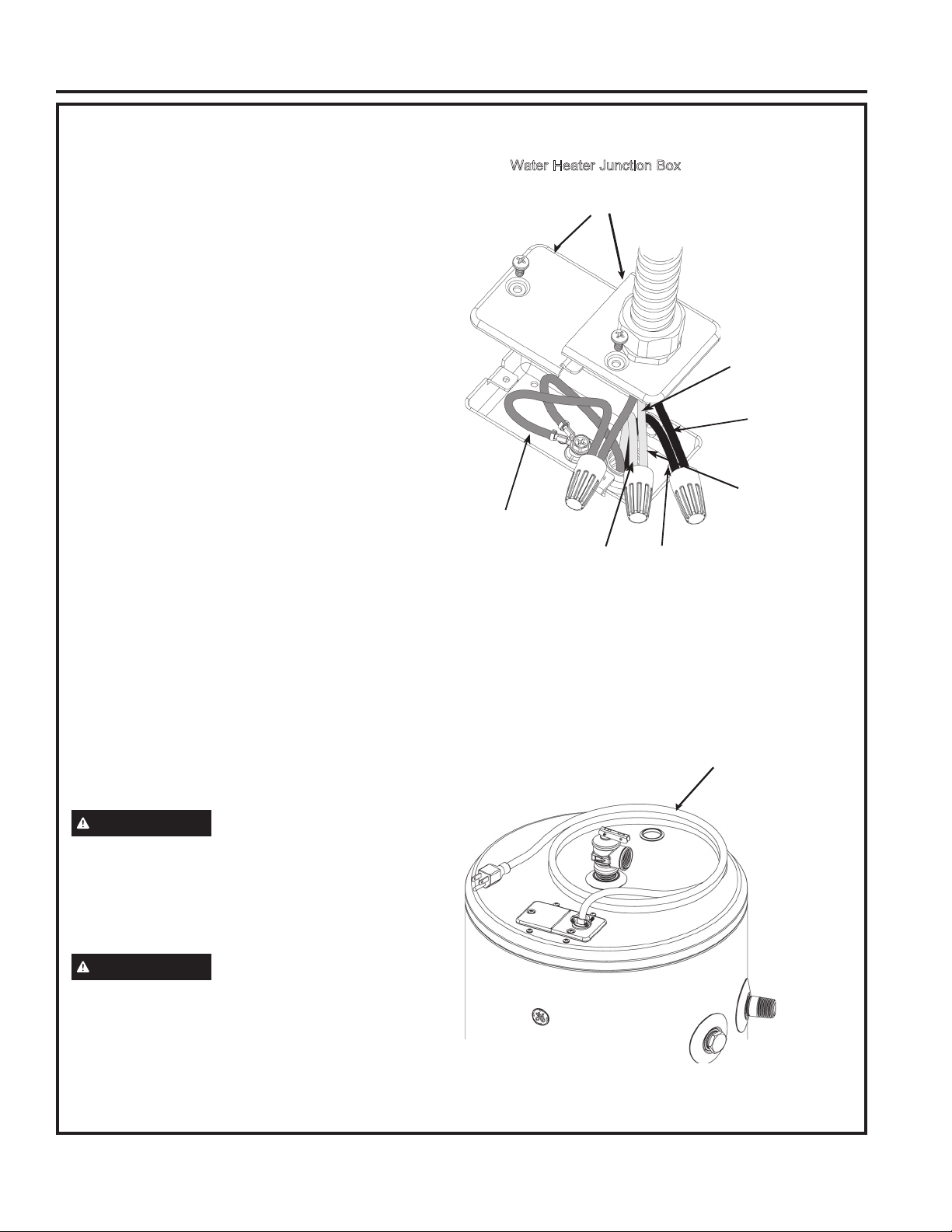 Water Heater Junction Box